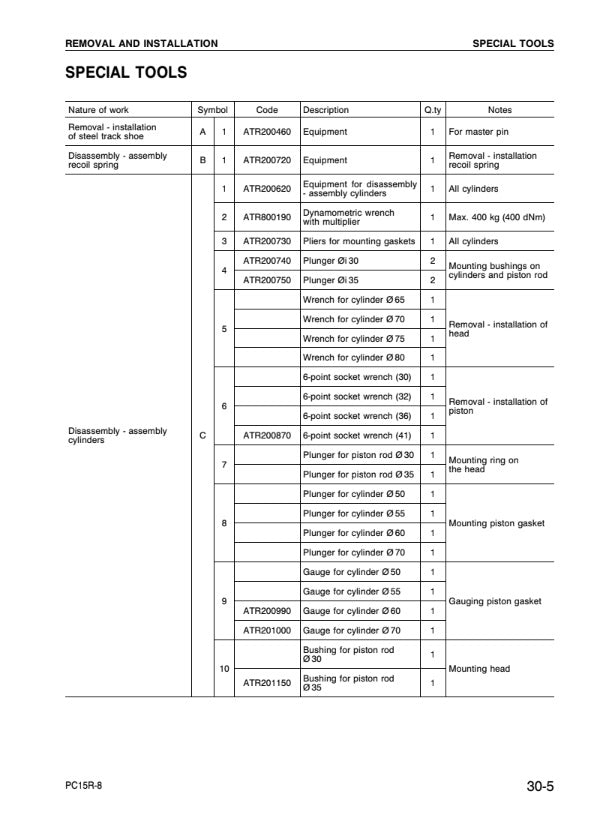 REMOVAL AND INSTALLATION

SPECIAL TOOLS

SPECIAL TOOLS

| Nature of work | Symbol | | Code | Description | Q.ty | Notes |
|---|---|---|---|---|---|---|
| Removal - installation of steel track shoe | A | 1 | ATR200460 | Equipment | 1 | For master pin |
| Disassembly - assembly recoil spring | B | 1 | ATR200720 | Equipment | 1 | Removal - installation recoil spring |
| Disassembly - assembly cylinders | C | 1 | ATR200620 | Equipment for disassembly - assembly cylinders | 1 | All cylinders |
| | | 2 | ATR800190 | Dynamometric wrench with multiplier | 1 | Max. 400 kg (400 dNm) |
| | | 3 | ATR200730 | Pliers for mounting gaskets | 1 | All cylinders |
| | | 4 | ATR200740 | Plunger Øi 30 | 2 | Mounting bushings on cylinders and piston rod |
| | | | ATR200750 | Plunger Øi 35 | 2 | |
| | | 5 | | Wrench for cylinder Ø 65 | 1 | Removal - installation of head |
| | | | | Wrench for cylinder Ø 70 | 1 | |
| | | | | Wrench for cylinder Ø 75 | 1 | |
| | | | | Wrench for cylinder Ø 80 | 1 | |
| | | 6 | | 6-point socket wrench (30) | 1 | Removal - installation of piston |
| | | | | 6-point socket wrench (32) | 1 | |
| | | | | 6-point socket wrench (36) | 1 | |
| | | | ATR200870 | 6-point socket wrench (41) | 1 | |
| | | 7 | | Plunger for piston rod Ø 30 | 1 | Mounting ring on the head |
| | | | | Plunger for piston rod Ø 35 | 1 | |
| | | 8 | | Plunger for cylinder Ø 50 | 1 | Mounting piston gasket |
| | | | | Plunger for cylinder Ø 55 | 1 | |
| | | | | Plunger for cylinder Ø 60 | 1 | |
| | | | | Plunger for cylinder Ø 70 | 1 | |
| | | 9 | | Gauge for cylinder Ø 50 | 1 | Gauging piston gasket |
| | | | | Gauge for cylinder Ø 55 | 1 | |
| | | | ATR200990 | Gauge for cylinder Ø 60 | 1 | |
| | | | ATR201000 | Gauge for cylinder Ø 70 | 1 | |
| | | 10 | | Bushing for piston rod Ø 30 | 1 | Mounting head |
| | | | ATR201150 | Bushing for piston rod Ø 35 | 1 | |

PC15R-8

30-5